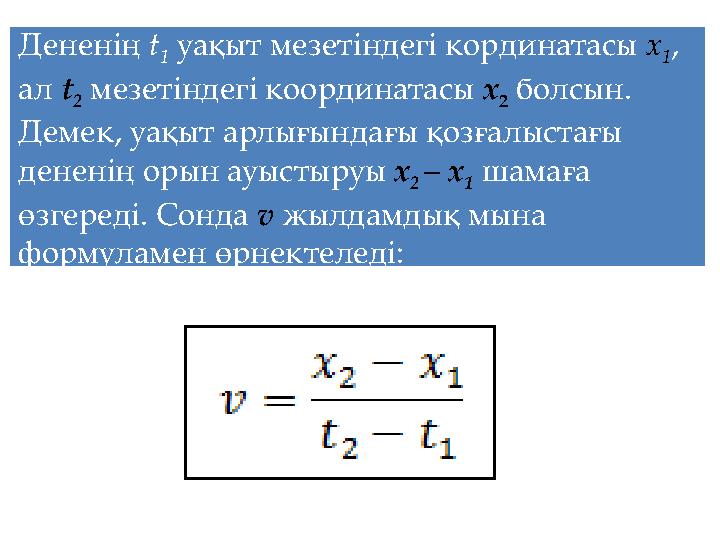 Дененің $t_1$ уақыт мезетіндегі кординатасы $x_1$, ал $t_2$ мезетіндегі координатасы $x_2$ болсын. Демек, уақыт арлығындағы қозғалыстағы дененің орын ауыстыруы $x_2 - x_1$ шамаға өзгереді. Сонда $v$ жылдамдық мына формуламен өрнектеледі:

$v = \frac{x_2 - x_1}{t_2 - t_1}$